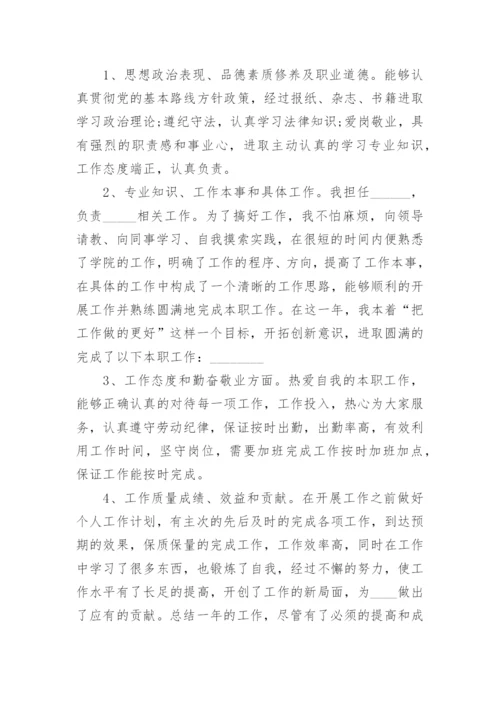 1、思想政治表现、品德素质修养及职业道德。能够认真贯彻党的基本路线方针政策，经过报纸、杂志、书籍进取学习政治理论;遵纪守法，认真学习法律知识;爱岗敬业，具有强烈的职责感和事业心，进取主动认真的学习专业知识，工作态度端正，认真负责。

2、专业知识、工作本事和具体工作。我担任______，负责_____相关工作。为了搞好工作，我不怕麻烦，向领导请教、向同事学习、自我摸索实践，在很短的时间内便熟悉了学院的工作，明确了工作的程序、方向，提高了工作本事，在具体的工作中构成了一个清晰的工作思路，能够顺利的开展工作并熟练圆满地完成本职工作。在这一年，我本着“把工作做的更好”这样一个目标，开拓创新意识，进取圆满的完成了以下本职工作：________

3、工作态度和勤奋敬业方面。热爱自我的本职工作，能够正确认真的对待每一项工作，工作投入，热心为大家服务，认真遵守劳动纪律，保证按时出勤，出勤率高，有效利用工作时间，坚守岗位，需要加班完成工作按时加班加点，保证工作能按时完成。

4、工作质量成绩、效益和贡献。在开展工作之前做好个人工作计划，有主次的先后及时的完成各项工作，到达预期的效果，保质保量的完成工作，工作效率高，同时在工作中学习了很多东西，也锻炼了自我，经过不懈的努力，使工作水平有了长足的提高，开创了工作的新局面，为____做出了应有的贡献。总结一年的工作，尽管有了必须的提高和成